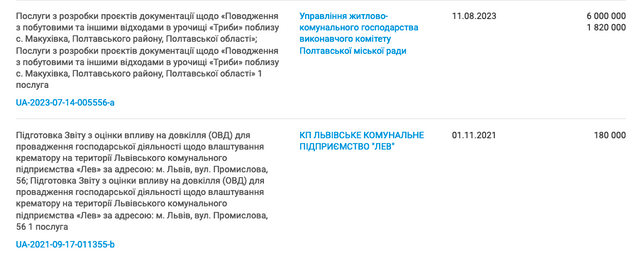 | | | | |
|---|---|---|---|
| Послуги з розробки проєктів документації щодо «Поводження з побутовими та іншими відходами в урочищі «Триби» поблизу с. Макухівка, Полтавського району, Полтавської області»; Послуги з розробки проєктів документації щодо «Поводження з побутовими та іншими відходами в урочищі «Триби» поблизу с. Макухівка, Полтавського району, Полтавської області» 1 послуга UA-2023-07-14-005556-a | Управління житлово-комунального господарства виконавчого комітету Полтавської міської ради | 11.08.2023 | 6 000 000 1 820 000 |
| Підготовка Звіту з оцінки впливу на довкілля (ОВД) для провадження господарської діяльності щодо влаштування крематору на території Львівського комунального підприємства «Лев» за адресою: м. Львів, вул. Промислова, 56; Підготовка Звіту з оцінки впливу на довкілля (ОВД) для провадження господарської діяльності щодо влаштування крематору на території Львівського комунального підприємства «Лев» за адресою: м. Львів, вул. Промислова, 56 1 послуга UA-2021-09-17-011355-b | КП ЛЬВІВСЬКЕ КОМУНАЛЬНЕ ПІДПРИЄМСТВО "ЛЕВ" | 01.11.2021 | 180 000 |